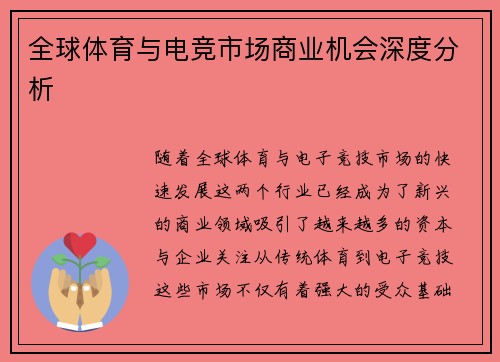 全球体育与电竞市场商业机会深度分析

随着全球体育与电子竞技市场的快速发展这两个行业已经成为了新兴的商业领域吸引了越来越多的资本与企业关注从传统体育到电子竞技这些市场不仅有着强大的受众基础